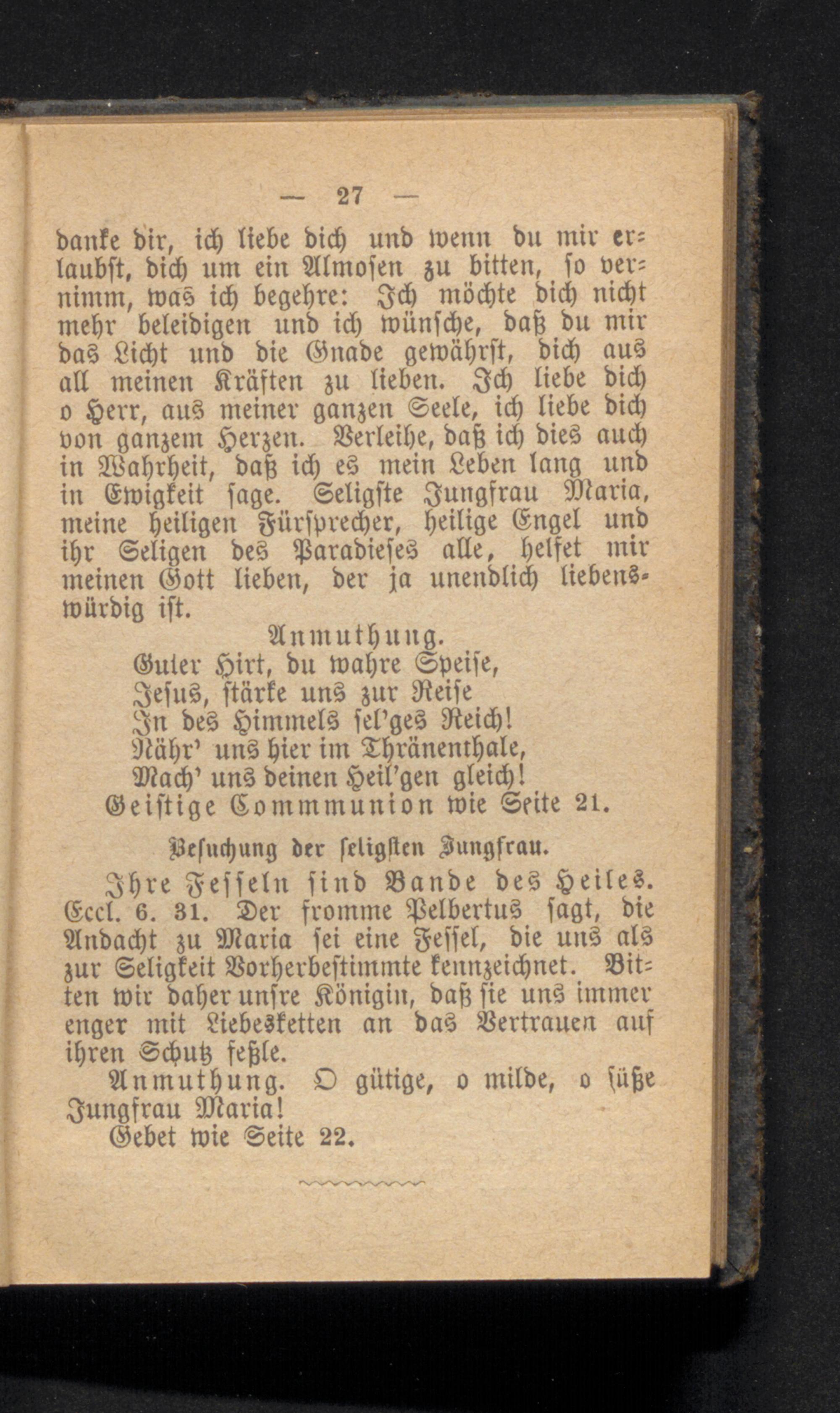 — 27 —

danke dir, ich liebe dich und wenn du mir erlaubst, dich um ein Almosen zu bitten, so vernimm, was ich begehre: Ich möchte dich nicht mehr beleidigen und ich wünsche, daß du mir das Licht und die Gnade gewährst, dich aus all meinen Kräften zu lieben. Ich liebe dich o Herr, aus meiner ganzen Seele, ich liebe dich von ganzem Herzen. Verleihe, daß ich dies auch in Wahrheit, daß ich es mein Leben lang und in Ewigkeit sage. Seligste Jungfrau Maria, meine heiligen Fürsprecher, heilige Engel und ihr Seligen des Paradieses alle, helfet mir meinen Gott lieben, der ja unendlich liebenswürdig ist.

Anmuthung.
Guter Hirt, du wahre Speise,
Jesus, stärke uns zur Reise
In des Himmels sel'ges Reich!
Nähr' uns hier im Thränenthale,
Mach' uns deinen Heil'gen gleich!
Geistige Commmunion wie Seite 21.

Besuchung der seligsten Jungfrau.

Ihre Fesseln sind Bande des Heiles. Eccl. 6. 31. Der fromme Pelbertus sagt, die Andacht zu Maria sei eine Fessel, die uns als zur Seligkeit Vorherbestimmte kennzeichnet. Bitten wir daher unsre Königin, daß sie uns immer enger mit Liebesketten an das Vertrauen auf ihren Schutz feßle.

Anmuthung. O gütige, o milde, o süße Jungfrau Maria!

Gebet wie Seite 22.